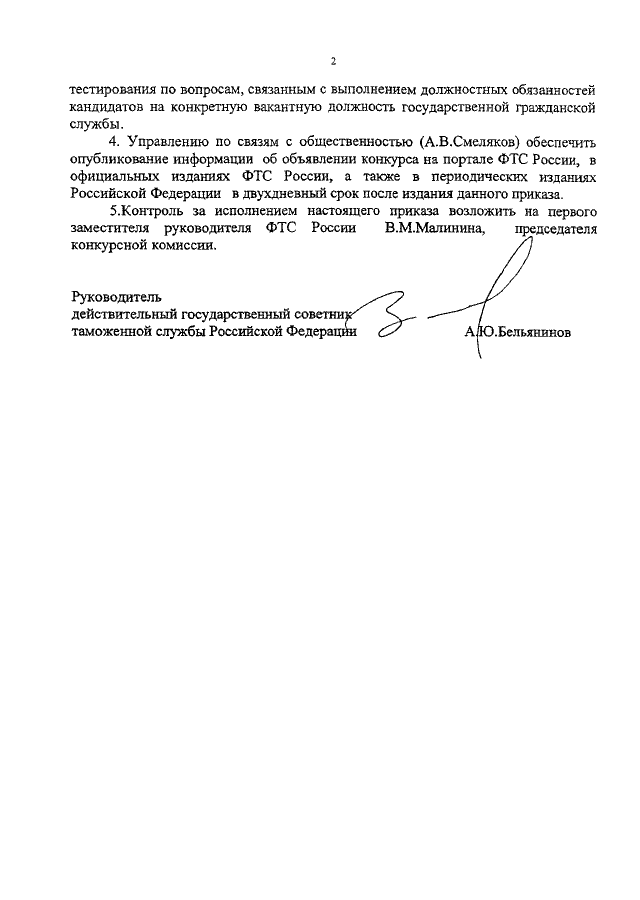 2

тестирования по вопросам, связанным с выполнением должностных обязанностей кандидатов на конкретную вакантную должность государственной гражданской службы.

4. Управлению по связям с общественностью (А.В.Смеляков) обеспечить опубликование информации об объявлении конкурса на портале ФТС России, в официальных изданиях ФТС России, а также в периодических изданиях Российской Федерации в двухдневный срок после издания данного приказа.

5.Контроль за исполнением настоящего приказа возложить на первого заместителя руководителя ФТС России В.М.Малинина, председателя конкурсной комиссии.

Руководитель
действительный государственный советник
таможенной службы Российской Федерации А.Ю.Бельянинов